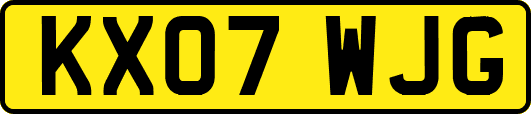 KX07 WJG